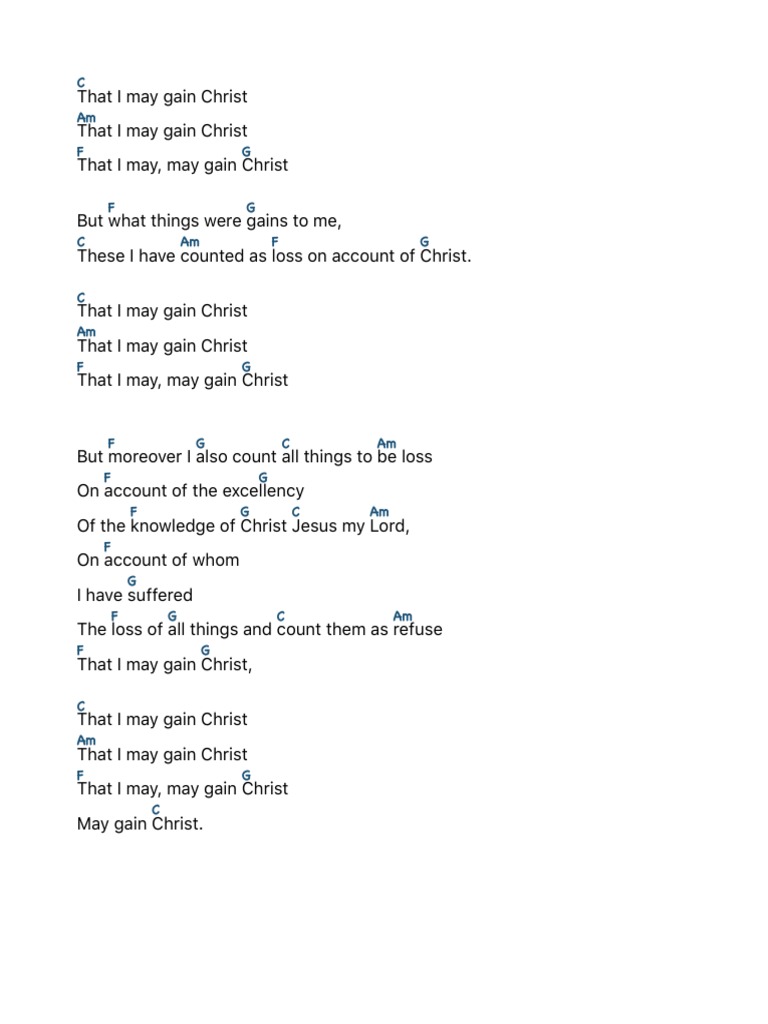 C
That I may gain Christ
Am
That I may gain Christ
F                              G
That I may, may gain Christ

       F                        G
But what things were gains to me,
C                    Am              F                          G
These I have counted as loss on account of Christ.

C
That I may gain Christ
Am
That I may gain Christ
F                              G
That I may, may gain Christ

       F                  G            C                    Am
But moreover I also count all things to be loss
        F                            G
On account of the excellency
              F                  G        C                 Am
Of the knowledge of Christ Jesus my Lord,
        F
On account of whom
              G
I have suffered
          F         G                C                         Am
The loss of all things and count them as refuse
F                              G
That I may gain Christ,

C
That I may gain Christ
Am
That I may gain Christ
F                              G
That I may, may gain Christ
                    C
May gain Christ.